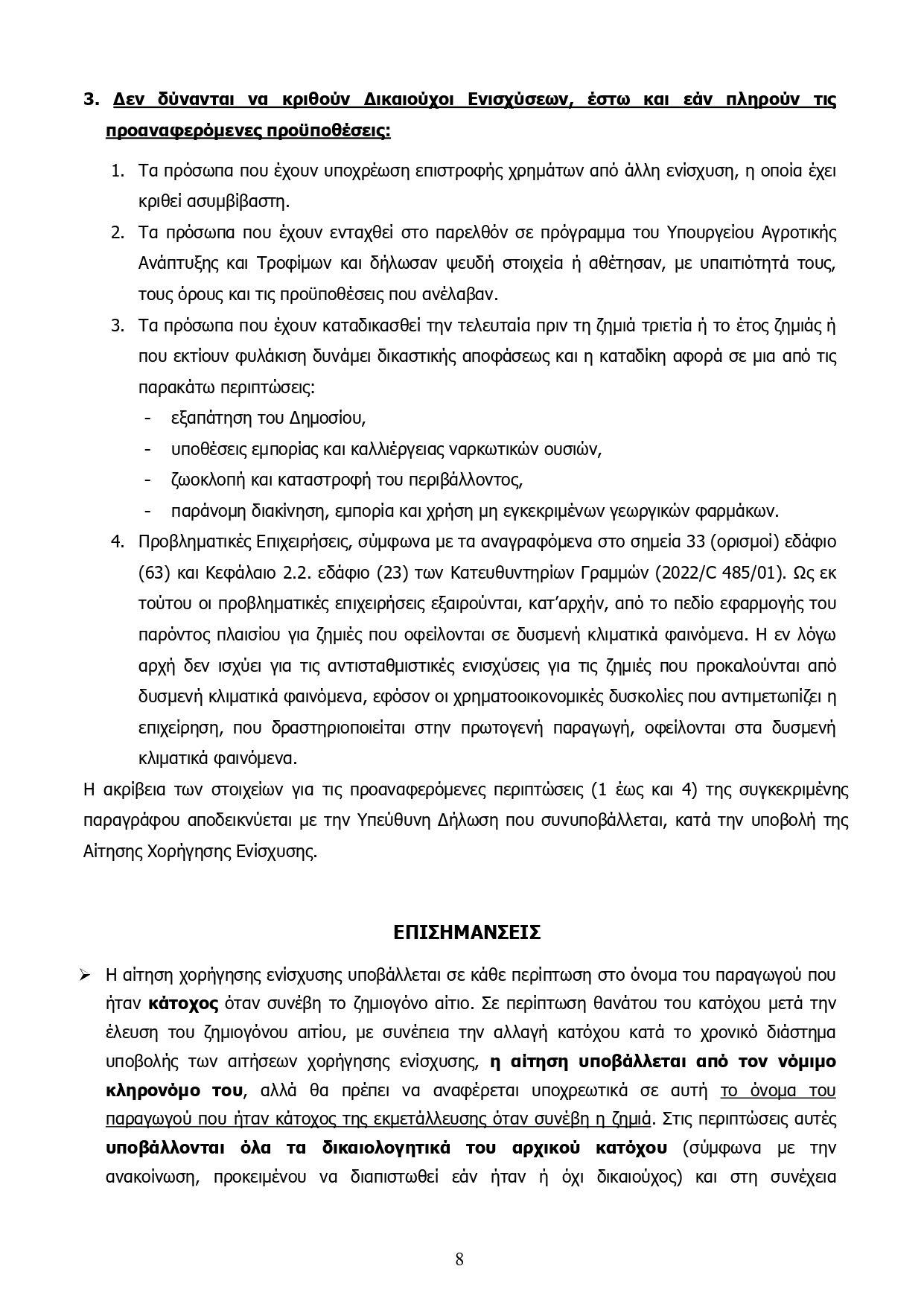 3. Δεν δύνανται να κριθούν Δικαιούχοι Ενισχύσεων, έστω και εάν πληρούν τις προαναφερόμενες προϋποθέσεις:

1. Τα πρόσωπα που έχουν υποχρέωση επιστροφής χρημάτων από άλλη ενίσχυση, η οποία έχει κριθεί ασυμβίβαστη.
2. Τα πρόσωπα που έχουν ενταχθεί στο παρελθόν σε πρόγραμμα του Υπουργείου Αγροτικής Ανάπτυξης και Τροφίμων και δήλωσαν ψευδή στοιχεία ή αθέτησαν, με υπαιτιότητά τους, τους όρους και τις προϋποθέσεις που ανέλαβαν.
3. Τα πρόσωπα που έχουν καταδικασθεί την τελευταία πριν τη ζημιά τριετία ή το έτος ζημιάς ή που εκτίουν φυλάκιση δυνάμει δικαστικής αποφάσεως και η καταδίκη αφορά σε μια από τις παρακάτω περιπτώσεις:
- εξαπάτηση του Δημοσίου,
- υποθέσεις εμπορίας και καλλιέργειας ναρκωτικών ουσιών,
- ζωοκλοπή και καταστροφή του περιβάλλοντος,
- παράνομη διακίνηση, εμπορία και χρήση μη εγκεκριμένων γεωργικών φαρμάκων.
4. Προβληματικές Επιχειρήσεις, σύμφωνα με τα αναγραφόμενα στο σημεία 33 (ορισμοί) εδάφιο (63) και Κεφάλαιο 2.2. εδάφιο (23) των Κατευθυντηρίων Γραμμών (2022/C 485/01). Ως εκ τούτου οι προβληματικές επιχειρήσεις εξαιρούνται, κατ'αρχήν, από το πεδίο εφαρμογής του παρόντος πλαισίου για ζημιές που οφείλονται σε δυσμενή κλιματικά φαινόμενα. Η εν λόγω αρχή δεν ισχύει για τις αντισταθμιστικές ενισχύσεις για τις ζημιές που προκαλούνται από δυσμενή κλιματικά φαινόμενα, εφόσον οι χρηματοοικονομικές δυσκολίες που αντιμετωπίζει η επιχείρηση, που δραστηριοποιείται στην πρωτογενή παραγωγή, οφείλονται στα δυσμενή κλιματικά φαινόμενα.

Η ακρίβεια των στοιχείων για τις προαναφερόμενες περιπτώσεις (1 έως και 4) της συγκεκριμένης παραγράφου αποδεικνύεται με την Υπεύθυνη Δήλωση που συνυποβάλλεται, κατά την υποβολή της Αίτησης Χορήγησης Ενίσχυσης.

ΕΠΙΣΗΜΑΝΣΕΙΣ

➢ Η αίτηση χορήγησης ενίσχυσης υποβάλλεται σε κάθε περίπτωση στο όνομα του παραγωγού που ήταν κάτοχος όταν συνέβη το ζημιογόνο αίτιο. Σε περίπτωση θανάτου του κατόχου μετά την έλευση του ζημιογόνου αιτίου, με συνέπεια την αλλαγή κατόχου κατά το χρονικό διάστημα υποβολής των αιτήσεων χορήγησης ενίσχυσης, η αίτηση υποβάλλεται από τον νόμιμο κληρονόμο του, αλλά θα πρέπει να αναφέρεται υποχρεωτικά σε αυτή το όνομα του παραγωγού που ήταν κάτοχος της εκμετάλλευσης όταν συνέβη η ζημιά. Στις περιπτώσεις αυτές υποβάλλονται όλα τα δικαιολογητικά του αρχικού κατόχου (σύμφωνα με την ανακοίνωση, προκειμένου να διαπιστωθεί εάν ήταν ή όχι δικαιούχος) και στη συνέχεια

8